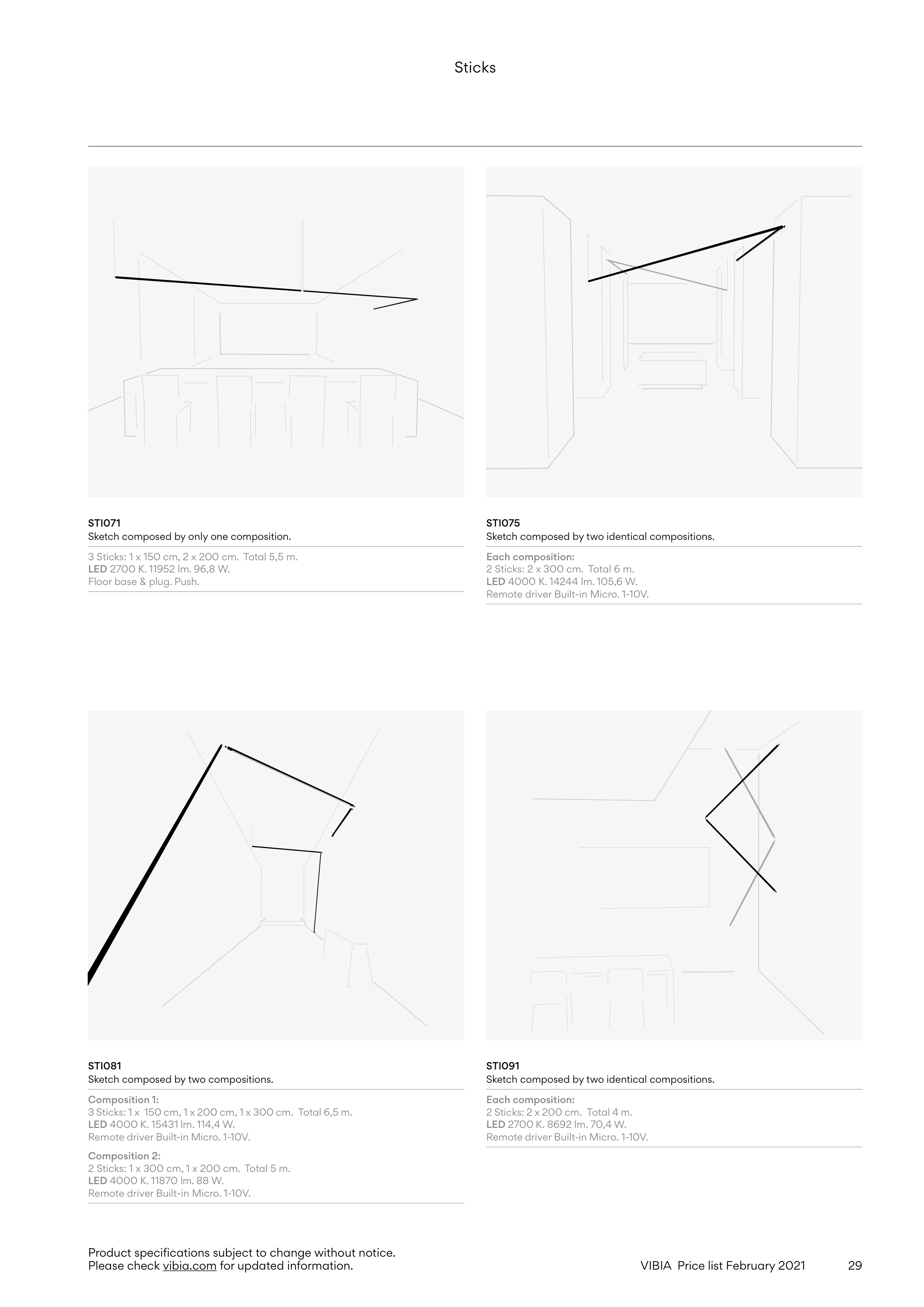 Sticks

STI071
Sketch composed by only one composition.

3 Sticks: 1 x 150 cm, 2 x 200 cm. Total 5,5 m.
LED 2700 K. 11952 lm. 96,8 W.
Floor base & plug. Push.

STI075
Sketch composed by two identical compositions.

Each composition:
2 Sticks: 2 x 300 cm. Total 6 m.
LED 4000 K. 14244 lm. 105,6 W.
Remote driver Built-in Micro. 1-10V.

STI081
Sketch composed by two compositions.

Composition 1:
3 Sticks: 1 x 150 cm, 1 x 200 cm, 1 x 300 cm. Total 6,5 m.
LED 4000 K. 15431 lm. 114,4 W.
Remote driver Built-in Micro. 1-10V.

Composition 2:
2 Sticks: 1 x 300 cm, 1 x 200 cm. Total 5 m.
LED 4000 K. 11870 lm. 88 W.
Remote driver Built-in Micro. 1-10V.

STI091
Sketch composed by two identical compositions.

Each composition:
2 Sticks: 2 x 200 cm. Total 4 m.
LED 2700 K. 8692 lm. 70,4 W.
Remote driver Built-in Micro. 1-10V.

Product specifications subject to change without notice.
Please check vibia.com for updated information.

VIBIA Price list February 2021 29